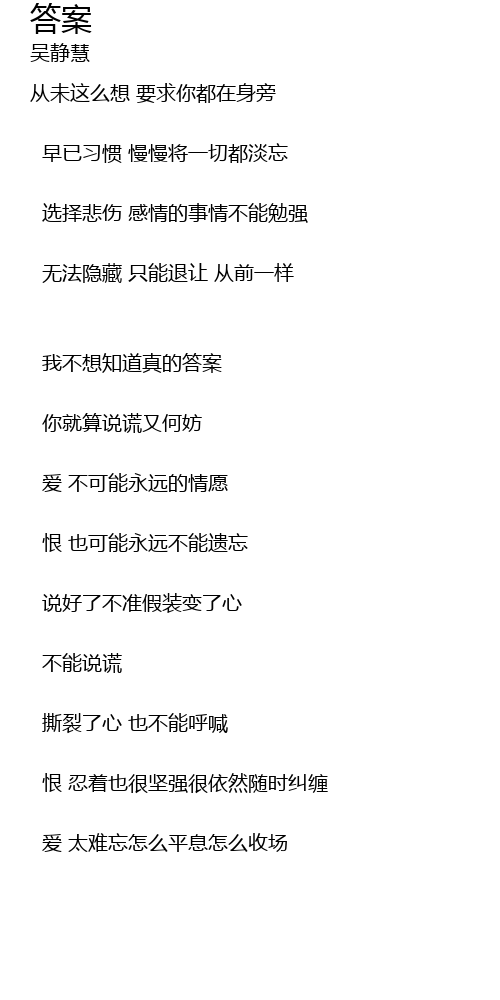 答案
吴静慧

从未这么想 要求你都在身旁

早已习惯 慢慢将一切都淡忘

选择悲伤 感情的事情不能勉强

无法隐藏 只能退让 从前一样

我不想知道真的答案

你就算说谎又何妨

爱 不可能永远的情愿

恨 也可能永远不能遗忘

说好了不准假装变了心

不能说谎

撕裂了心 也不能呼喊

恨 忍着也很坚强很依然随时纠缠

爱 太难忘怎么平息怎么收场